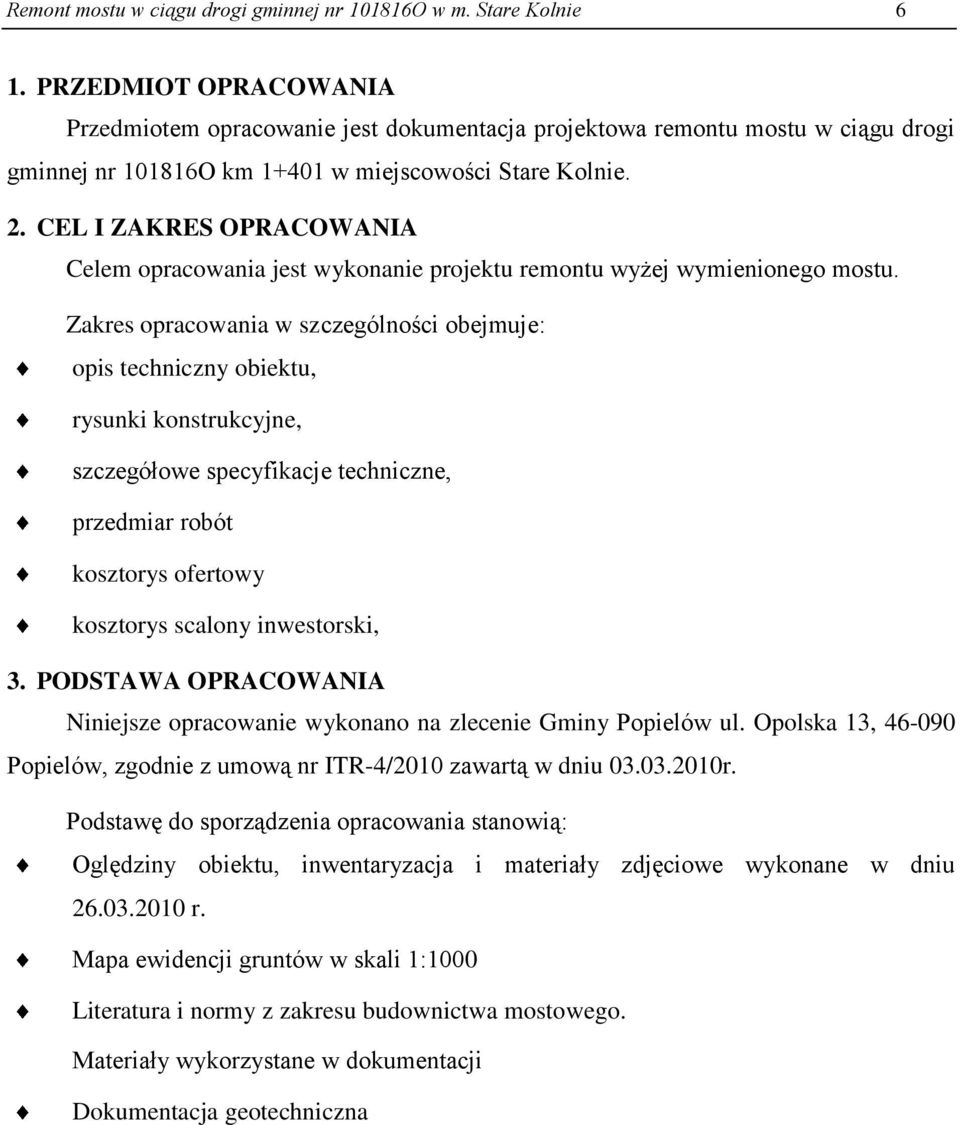 Remont mostu w ciągu drogi gminnej nr 101816O w m. Stare Kolnie 6

1. PRZEDMIOT OPRACOWANIA

Przedmiotem opracowanie jest dokumentacja projektowa remontu mostu w ciągu drogi gminnej nr 101816O km 1+401 w miejscowości Stare Kolnie.

2. CEL I ZAKRES OPRACOWANIA

Celem opracowania jest wykonanie projektu remontu wyżej wymienionego mostu.

Zakres opracowania w szczególności obejmuje:

opis techniczny obiektu,

rysunki konstrukcyjne,

szczegółowe specyfikacje techniczne,

przedmiar robót

kosztorys ofertowy

kosztorys scalony inwestorski,

3. PODSTAWA OPRACOWANIA

Niniejsze opracowanie wykonano na zlecenie Gminy Popielów ul. Opolska 13, 46-090 Popielów, zgodnie z umową nr ITR-4/2010 zawartą w dniu 03.03.2010r.

Podstawę do sporządzenia opracowania stanowią:

Oględziny obiektu, inwentaryzacja i materiały zdjęciowe wykonane w dniu 26.03.2010 r.

Mapa ewidencji gruntów w skali 1:1000

Literatura i normy z zakresu budownictwa mostowego.

Materiały wykorzystane w dokumentacji

Dokumentacja geotechniczna